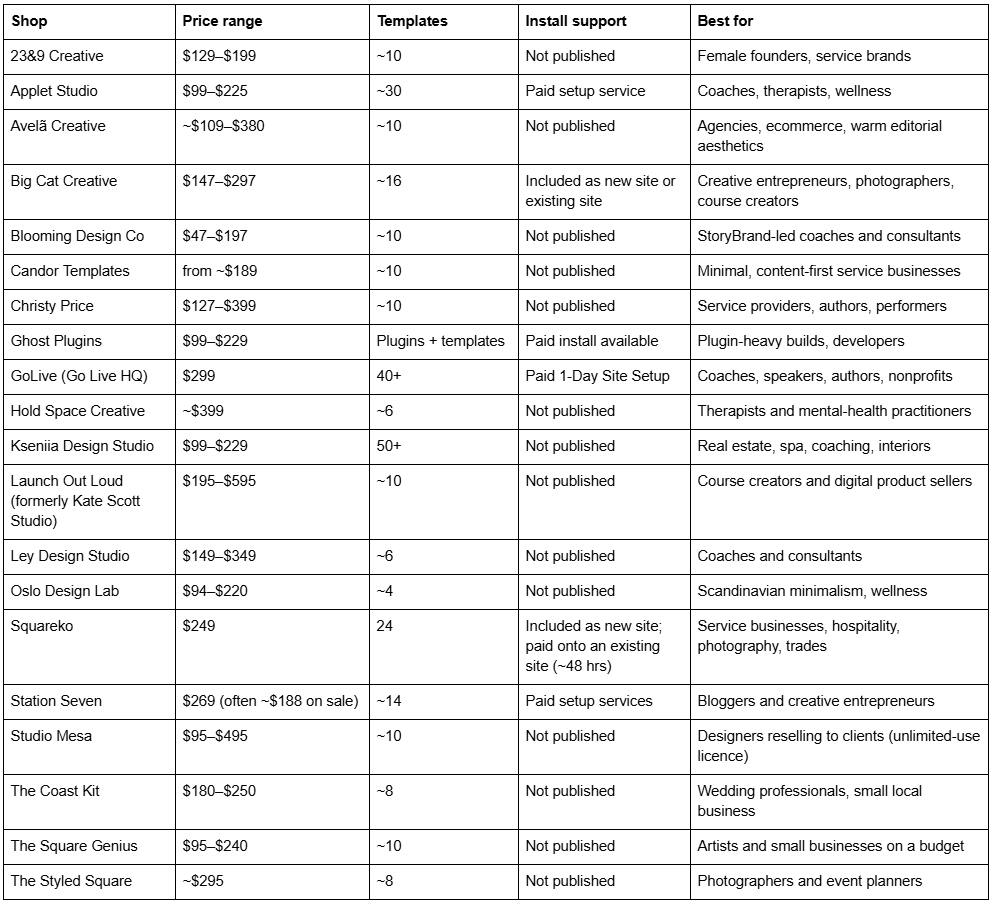 | Shop | Price range | Templates | Install support | Best for |
|---|---|---|---|---|
| 23&9 Creative | \$129–\$199 | ~10 | Not published | Female founders, service brands |
| Applet Studio | \$99–\$225 | ~30 | Paid setup service | Coaches, therapists, wellness |
| Avelã Creative | ~\$109–\$380 | ~10 | Not published | Agencies, ecommerce, warm editorial aesthetics |
| Big Cat Creative | \$147–\$297 | ~16 | Included as new site or existing site | Creative entrepreneurs, photographers, course creators |
| Blooming Design Co | \$47–\$197 | ~10 | Not published | StoryBrand-led coaches and consultants |
| Candor Templates | from ~\$189 | ~10 | Not published | Minimal, content-first service businesses |
| Christy Price | \$127–\$399 | ~10 | Not published | Service providers, authors, performers |
| Ghost Plugins | \$99–\$229 | Plugins + templates | Paid install available | Plugin-heavy builds, developers |
| GoLive (Go Live HQ) | \$299 | 40+ | Paid 1-Day Site Setup | Coaches, speakers, authors, nonprofits |
| Hold Space Creative | ~\$399 | ~6 | Not published | Therapists and mental-health practitioners |
| Kseniia Design Studio | \$99–\$229 | 50+ | Not published | Real estate, spa, coaching, interiors |
| Launch Out Loud (formerly Kate Scott Studio) | \$195–\$595 | ~10 | Not published | Course creators and digital product sellers |
| Ley Design Studio | \$149–\$349 | ~6 | Not published | Coaches and consultants |
| Oslo Design Lab | \$94–\$220 | ~4 | Not published | Scandinavian minimalism, wellness |
| Squareko | \$249 | 24 | Included as new site; paid onto an existing site (~48 hrs) | Service businesses, hospitality, photography, trades |
| Station Seven | \$269 (often ~\$188 on sale) | ~14 | Paid setup services | Bloggers and creative entrepreneurs |
| Studio Mesa | \$95–\$495 | ~10 | Not published | Designers reselling to clients (unlimited-use licence) |
| The Coast Kit | \$180–\$250 | ~8 | Not published | Wedding professionals, small local business |
| The Square Genius | \$95–\$240 | ~10 | Not published | Artists and small businesses on a budget |
| The Styled Square | ~\$295 | ~8 | Not published | Photographers and event planners |